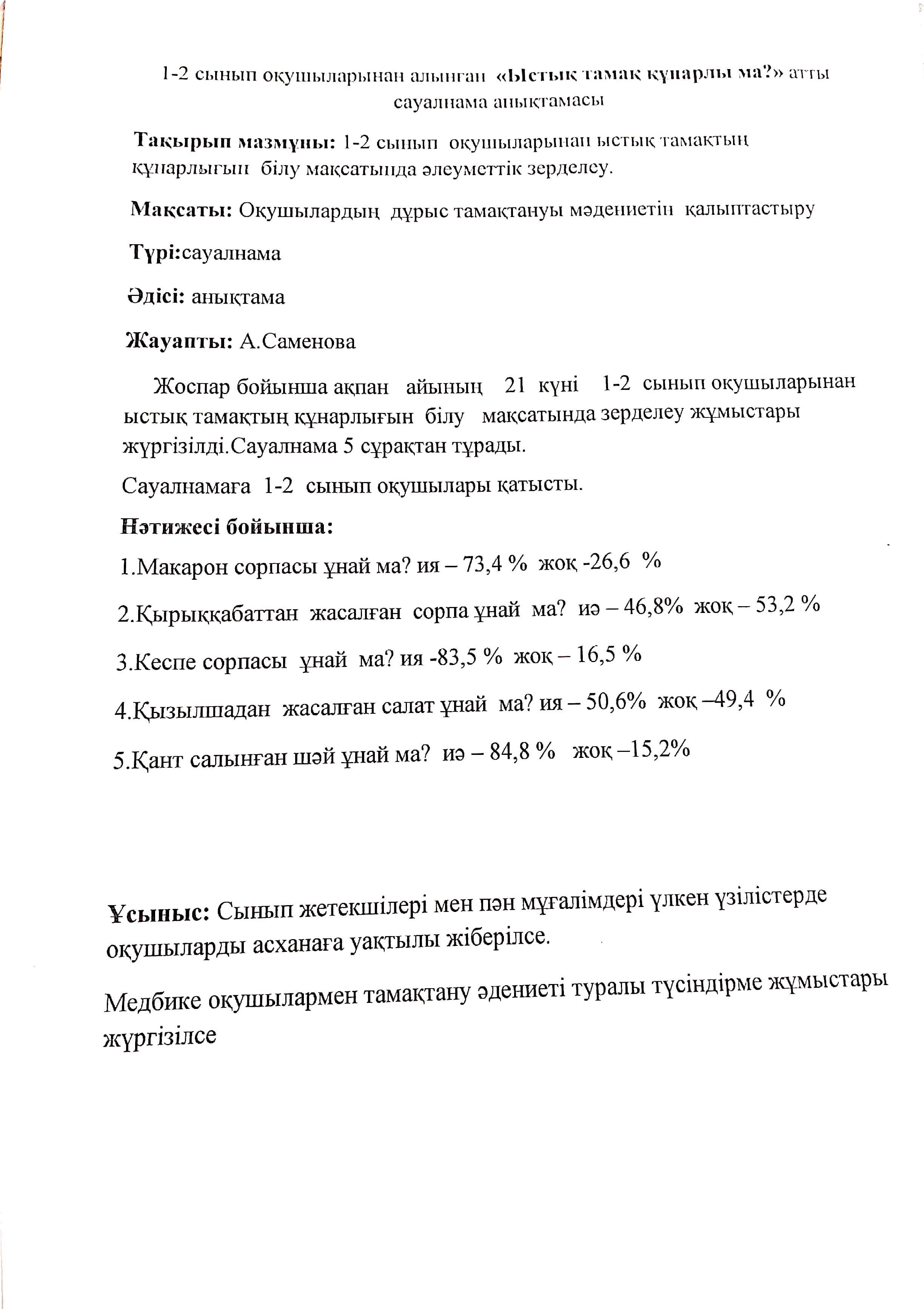 1-2 сынып оқушыларынан алынған «Ыстық тамақ құнарлы ма?» атты сауалнама анықтамасы

Тақырып мазмұны: 1-2 сынып оқушыларынан ыстық тамақтың құнарлығын білу мақсатында әлеуметтік зерделеу.

Мақсаты: Оқушылардың дұрыс тамақтануы мәдениетін қалыптастыру

Түрі:сауалнама

Әдісі: анықтама

Жауапты: А.Саменова

Жоспар бойынша ақпан айының 21 күні 1-2 сынып оқушыларынан ыстық тамақтың құнарлығын білу мақсатында зерделеу жұмыстары жүргізілді.Сауалнама 5 сұрақтан тұрады.

Сауалнамаға 1-2 сынып оқушылары қатысты.

Нәтижесі бойынша:

1.Макарон сорпасы ұнай ма? ия – 73,4 % жоқ -26,6 %

2.Қырыққабаттан жасалған сорпа ұнай ма? иә – 46,8% жоқ – 53,2 %

3.Кеспе сорпасы ұнай ма? ия -83,5 % жоқ – 16,5 %

4.Қызылшадан жасалған салат ұнай ма? ия – 50,6% жоқ –49,4 %

5.Қант салынған шәй ұнай ма? иә – 84,8 % жоқ –15,2%

Ұсыныс: Сынып жетекшілері мен пән мұғалімдері үлкен үзілістерде оқушыларды асханаға уақтылы жіберілсе.

Медбике оқушылармен тамақтану әдениеті туралы түсіндірме жұмыстары жүргізілсе